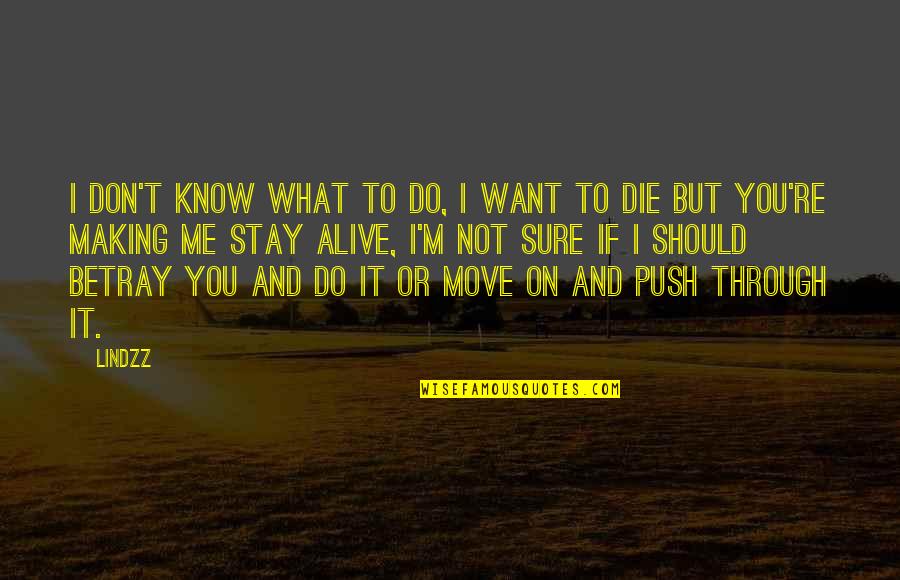 I DON'T KNOW WHAT TO DO, I WANT TO DIE BUT YOU'RE MAKING ME STAY ALIVE, I'M NOT SURE IF I SHOULD BETRAY YOU AND DO IT OR MOVE ON AND PUSH THROUGH IT.

LINDZZ

WISEFAMOUSQUOTES.COM